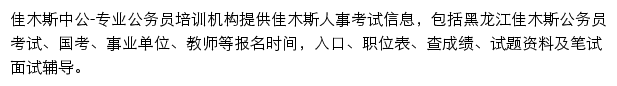 佳木斯中公-专业公务员培训机构提供佳木斯人事考试信息，包括黑龙江佳木斯公务员考试、国考、事业单位、教师等报名时间，入口、职位表、查成绩、试题资料及笔试面试辅导。